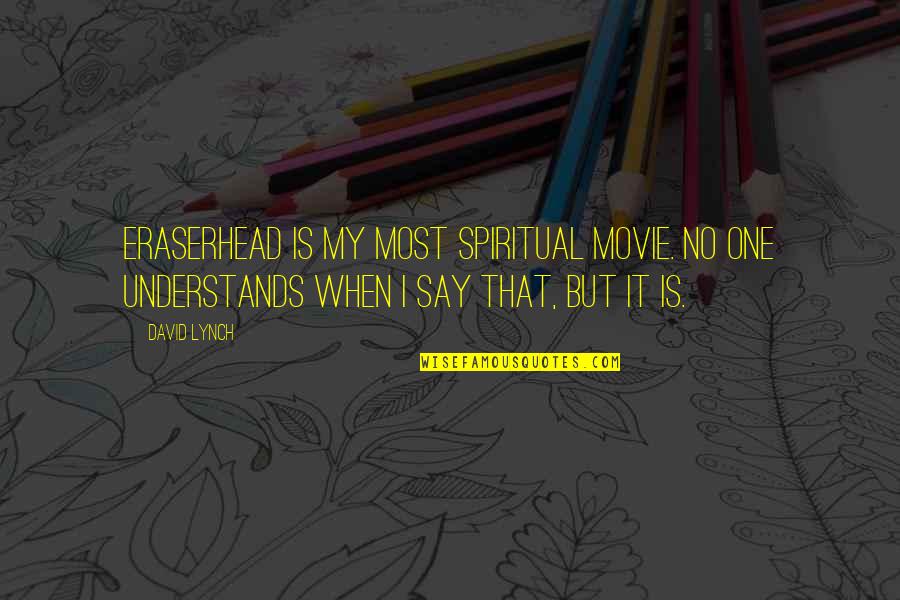 ERASERHEAD IS MY MOST SPIRITUAL MOVIE. NO ONE UNDERSTANDS WHEN I SAY THAT, BUT IT IS.

DAVID LYNCH

WISEFAMOUSQUOTES.COM